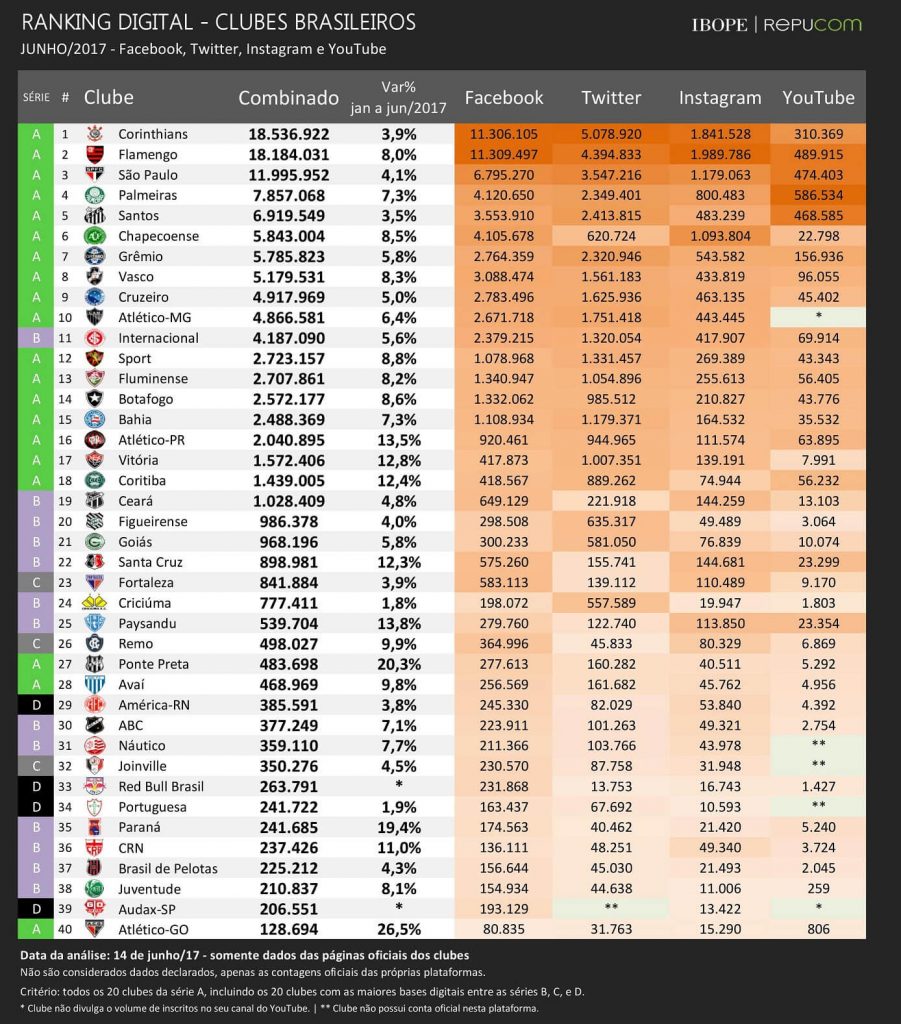 RANKING DIGITAL - CLUBES BRASILEIROS
JUNHO/2017 - Facebook, Twitter, Instagram e YouTube

IBOPE | REPUCOM

| SÉRIE | # | Clube | Combinado | Var% jan a jun/2017 | Facebook | Twitter | Instagram | YouTube |
|---|---|---|---|---|---|---|---|---|
| A | 1 | Corinthians | 18.536.922 | 3,9% | 11.306.105 | 5.078.920 | 1.841.528 | 310.369 |
| A | 2 | Flamengo | 18.184.031 | 8,0% | 11.309.497 | 4.394.833 | 1.989.786 | 489.915 |
| A | 3 | São Paulo | 11.995.952 | 4,1% | 6.795.270 | 3.547.216 | 1.179.063 | 474.403 |
| A | 4 | Palmeiras | 7.857.068 | 7,3% | 4.120.650 | 2.349.401 | 800.483 | 586.534 |
| A | 5 | Santos | 6.919.549 | 3,5% | 3.553.910 | 2.413.815 | 483.239 | 468.585 |
| A | 6 | Chapecoense | 5.843.004 | 8,5% | 4.105.678 | 620.724 | 1.093.804 | 22.798 |
| A | 7 | Grêmio | 5.785.823 | 5,8% | 2.764.359 | 2.320.946 | 543.582 | 156.936 |
| A | 8 | Vasco | 5.179.531 | 8,3% | 3.088.474 | 1.561.183 | 433.819 | 96.055 |
| A | 9 | Cruzeiro | 4.917.969 | 5,0% | 2.783.496 | 1.625.936 | 463.135 | 45.402 |
| A | 10 | Atlético-MG | 4.866.581 | 6,4% | 2.671.718 | 1.751.418 | 443.445 | * |
| B | 11 | Internacional | 4.187.090 | 5,6% | 2.379.215 | 1.320.054 | 417.907 | 69.914 |
| A | 12 | Sport | 2.723.157 | 8,8% | 1.078.968 | 1.331.457 | 269.389 | 43.343 |
| A | 13 | Fluminense | 2.707.861 | 8,2% | 1.340.947 | 1.054.896 | 255.613 | 56.405 |
| A | 14 | Botafogo | 2.572.177 | 8,6% | 1.332.062 | 985.512 | 210.827 | 43.776 |
| A | 15 | Bahia | 2.488.369 | 7,3% | 1.108.934 | 1.179.371 | 164.532 | 35.532 |
| A | 16 | Atlético-PR | 2.040.895 | 13,5% | 920.461 | 944.965 | 111.574 | 63.895 |
| A | 17 | Vitória | 1.572.406 | 12,8% | 417.873 | 1.007.351 | 139.191 | 7.991 |
| A | 18 | Coritiba | 1.439.005 | 12,4% | 418.567 | 889.262 | 74.944 | 56.232 |
| B | 19 | Ceará | 1.028.409 | 4,8% | 649.129 | 221.918 | 144.259 | 13.103 |
| B | 20 | Figueirense | 986.378 | 4,0% | 298.508 | 635.317 | 49.489 | 3.064 |
| B | 21 | Goiás | 968.196 | 5,8% | 300.233 | 581.050 | 76.839 | 10.074 |
| B | 22 | Santa Cruz | 898.981 | 12,3% | 575.260 | 155.741 | 144.681 | 23.299 |
| C | 23 | Fortaleza | 841.884 | 3,9% | 583.113 | 139.112 | 110.489 | 9.170 |
| B | 24 | Criciúma | 777.411 | 1,8% | 198.072 | 557.589 | 19.947 | 1.803 |
| B | 25 | Paysandu | 539.704 | 13,8% | 279.760 | 122.740 | 113.850 | 23.354 |
| C | 26 | Remo | 498.027 | 9,9% | 364.996 | 45.833 | 80.329 | 6.869 |
| A | 27 | Ponte Preta | 483.698 | 20,3% | 277.613 | 160.282 | 40.511 | 5.292 |
| A | 28 | Avaí | 468.969 | 9,8% | 256.569 | 161.682 | 45.762 | 4.956 |
| D | 29 | América-RN | 385.591 | 3,8% | 245.330 | 82.029 | 53.840 | 4.392 |
| B | 30 | ABC | 377.249 | 7,1% | 223.911 | 101.263 | 49.321 | 2.754 |
| B | 31 | Náutico | 359.110 | 7,7% | 211.366 | 103.766 | 43.978 | ** |
| C | 32 | Joinville | 350.276 | 4,5% | 230.570 | 87.758 | 31.948 | ** |
| D | 33 | Red Bull Brasil | 263.791 | * | 231.868 | 13.753 | 16.743 | 1.427 |
| D | 34 | Portuguesa | 241.722 | 1,9% | 163.437 | 67.692 | 10.593 | ** |
| B | 35 | Paraná | 241.685 | 19,4% | 174.563 | 40.462 | 21.420 | 5.240 |
| B | 36 | CRN | 237.426 | 11,0% | 136.111 | 48.251 | 49.340 | 3.724 |
| B | 37 | Brasil de Pelotas | 225.212 | 4,3% | 156.644 | 45.030 | 21.493 | 2.045 |
| B | 38 | Juventude | 210.837 | 8,1% | 154.934 | 44.638 | 11.006 | 259 |
| D | 39 | Audax-SP | 206.551 | * | 193.129 | ** | 13.422 | * |
| A | 40 | Atlético-GO | 128.694 | 26,5% | 80.835 | 31.763 | 15.290 | 806 |

Data da análise: 14 de junho/17 - somente dados das páginas oficiais dos clubes
Não são considerados dados declarados, apenas as contagens oficiais das próprias plataformas.
Critério: todos os 20 clubes da série A, incluindo os 20 clubes com as maiores bases digitais entre as séries B, C, e D.
* Clube não divulga o volume de inscritos no seu canal do YouTube. | ** Clube não possui conta oficial nesta plataforma.